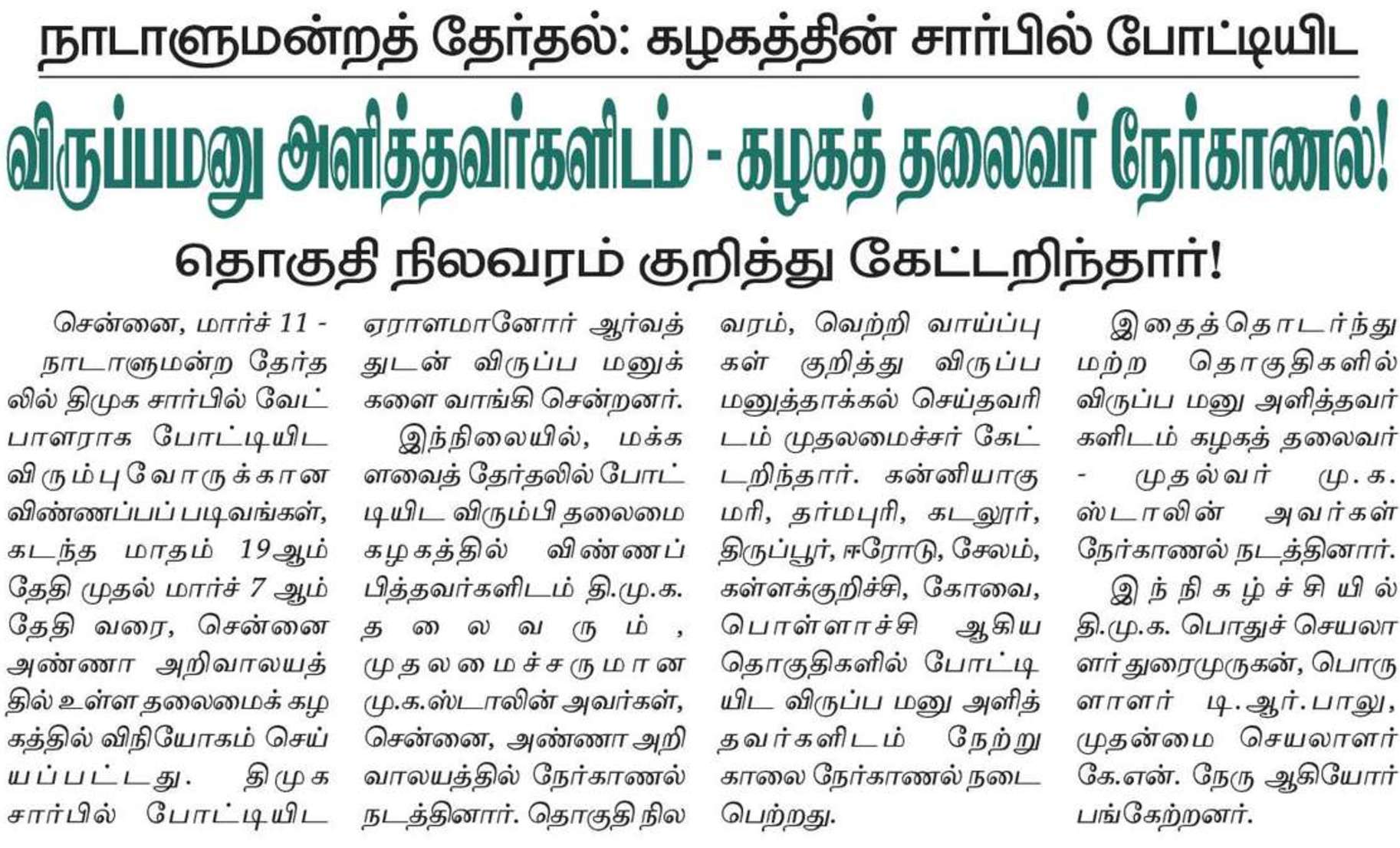 நாடாளுமன்றத் தேர்தல்: கழகத்தின் சார்பில் போட்டியிட

விருப்பமனு அளித்தவர்களிடம் - கழகத் தலைவர் நேர்காணல்!

தொகுதி நிலவரம் குறித்து கேட்டறிந்தார்!

சென்னை, மார்ச் 11 - நாடாளுமன்ற தேர்தலில் திமுக சார்பில் வேட்பாளராக போட்டியிட விரும்புவோருக்கான விண்ணப்பப் படிவங்கள், கடந்த மாதம் 19ஆம் தேதி முதல் மார்ச் 7 ஆம் தேதி வரை, சென்னை அண்ணா அறிவாலயத்தில் உள்ள தலைமைக் கழகத்தில் விநியோகம் செய்யப்பட்டது. திமுக சார்பில் போட்டியிட ஏராளமானோர் ஆர்வத்துடன் விருப்ப மனுக்களை வாங்கி சென்றனர்.

இந்நிலையில், மக்களவைத் தேர்தலில் போட்டியிட விரும்பி தலைமை கழகத்தில் விண்ணப்பித்தவர்களிடம் தி.மு.க. தலைவரும், முதலமைச்சருமான மு.க.ஸ்டாலின் அவர்கள், சென்னை, அண்ணா அறிவாலயத்தில் நேர்காணல் நடத்தினார். தொகுதி நிலவரம், வெற்றி வாய்ப்புகள் குறித்து விருப்ப மனுத்தாக்கல் செய்தவரிடம் முதலமைச்சர் கேட்டறிந்தார். கன்னியாகுமரி, தர்மபுரி, கடலூர், திருப்பூர், ஈரோடு, சேலம், கள்ளக்குறிச்சி, கோவை, பொள்ளாச்சி ஆகிய தொகுதிகளில் போட்டியிட விருப்ப மனு அளித்தவர்களிடம் நேற்று காலை நேர்காணல் நடைபெற்றது.

இதைத்தொடர்ந்து மற்ற தொகுதிகளில் விருப்ப மனு அளித்தவர்களிடம் கழகத் தலைவர் - முதல்வர் மு.க. ஸ்டாலின் அவர்கள் நேர்காணல் நடத்தினார்.

இந்நிகழ்ச்சியில் தி.மு.க. பொதுச் செயலாளர் துரைமுருகன், பொருளாளர் டி.ஆர்.பாலு, முதன்மை செயலாளர் கே.என். நேரு ஆகியோர் பங்கேற்றனர்.